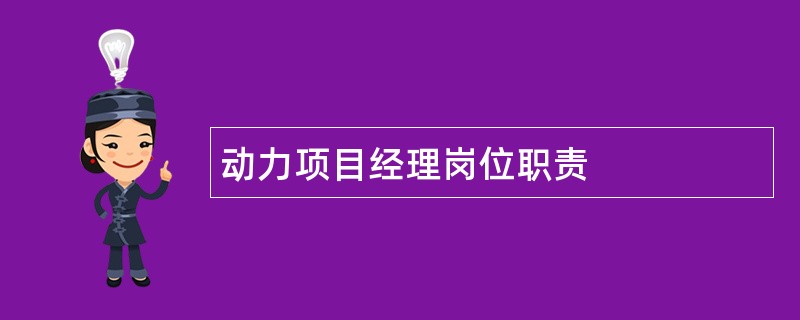 动力项目经理岗位职责